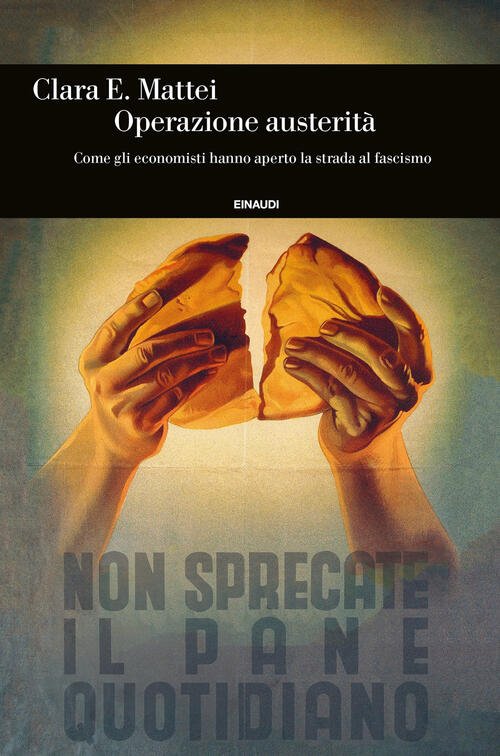 Clara E. Mattei
Operazione austerità

Come gli economisti hanno aperto la strada al fascismo

EINAUDI

NON SPRECATE
IL PANE
QUOTIDIANO